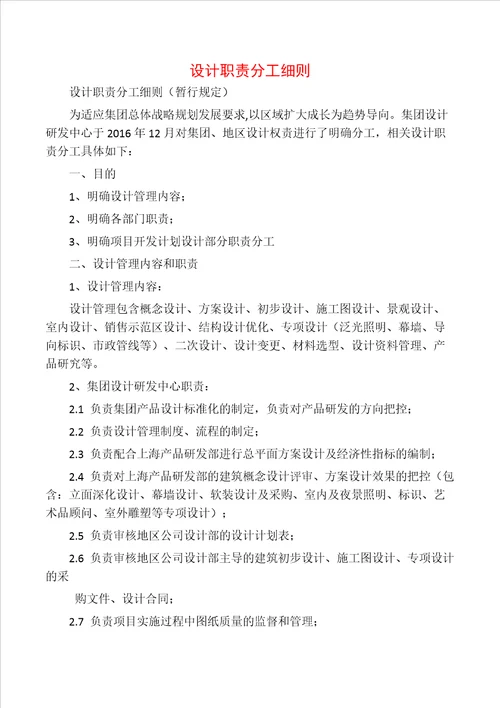 设计职责分工细则

设计职责分工细则（暂行规定）

为适应集团总体战略规划发展要求,以区域扩大成长为趋势导向。集团设计研发中心于 2016 年 12 月对集团、地区设计权责进行了明确分工，相关设计职责分工具体如下：

一、目的

1、明确设计管理内容；

2、明确各部门职责；

3、明确项目开发计划设计部分职责分工

二、设计管理内容和职责

1、设计管理内容：

设计管理包含概念设计、方案设计、初步设计、施工图设计、景观设计、室内设计、销售示范区设计、结构设计优化、专项设计（泛光照明、幕墙、导向标识、市政管线等）、二次设计、设计变更、材料选型、设计资料管理、产品研究等。

2、集团设计研发中心职责：

2.1 负责集团产品设计标准化的制定，负责对产品研发的方向把控；

2.2 负责设计管理制度、流程的制定；

2.3 负责配合上海产品研发部进行总平面方案设计及经济性指标的编制；

2.4 负责对上海产品研发部的建筑概念设计评审、方案设计效果的把控（包含：立面深化设计、幕墙设计、软装设计及采购、室内及夜景照明、标识、艺术品顾问、室外雕塑等专项设计）；

2.5 负责审核地区公司设计部的设计计划表；

2.6 负责审核地区公司设计部主导的建筑初步设计、施工图设计、专项设计的采

购文件、设计合同；

2.7 负责项目实施过程中图纸质量的监督和管理；